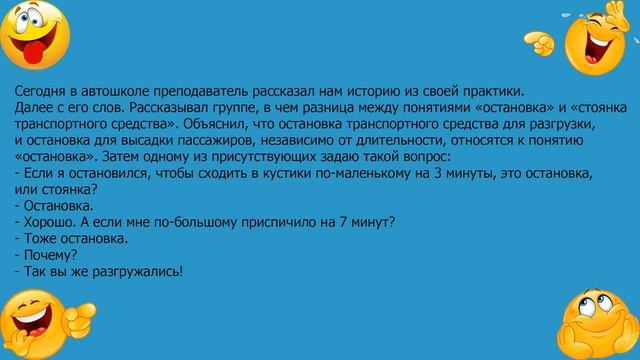 Сегодня в автошколе преподаватель рассказал нам историю из своей практики.
Далее с его слов. Рассказывал группе, в чем разница между понятиями «остановка» и «стоянка транспортного средства». Объяснил, что остановка транспортного средства для разгрузки, и остановка для высадки пассажиров, независимо от длительности, относятся к понятию «остановка». Затем одному из присутствующих задаю такой вопрос:
- Если я остановился, чтобы сходить в кустики по-маленькому на 3 минуты, это остановка, или стоянка?
- Остановка.
- Хорошо. А если мне по-большому приспичило на 7 минут?
- Тоже остановка.
- Почему?
- Так вы же разгружались!